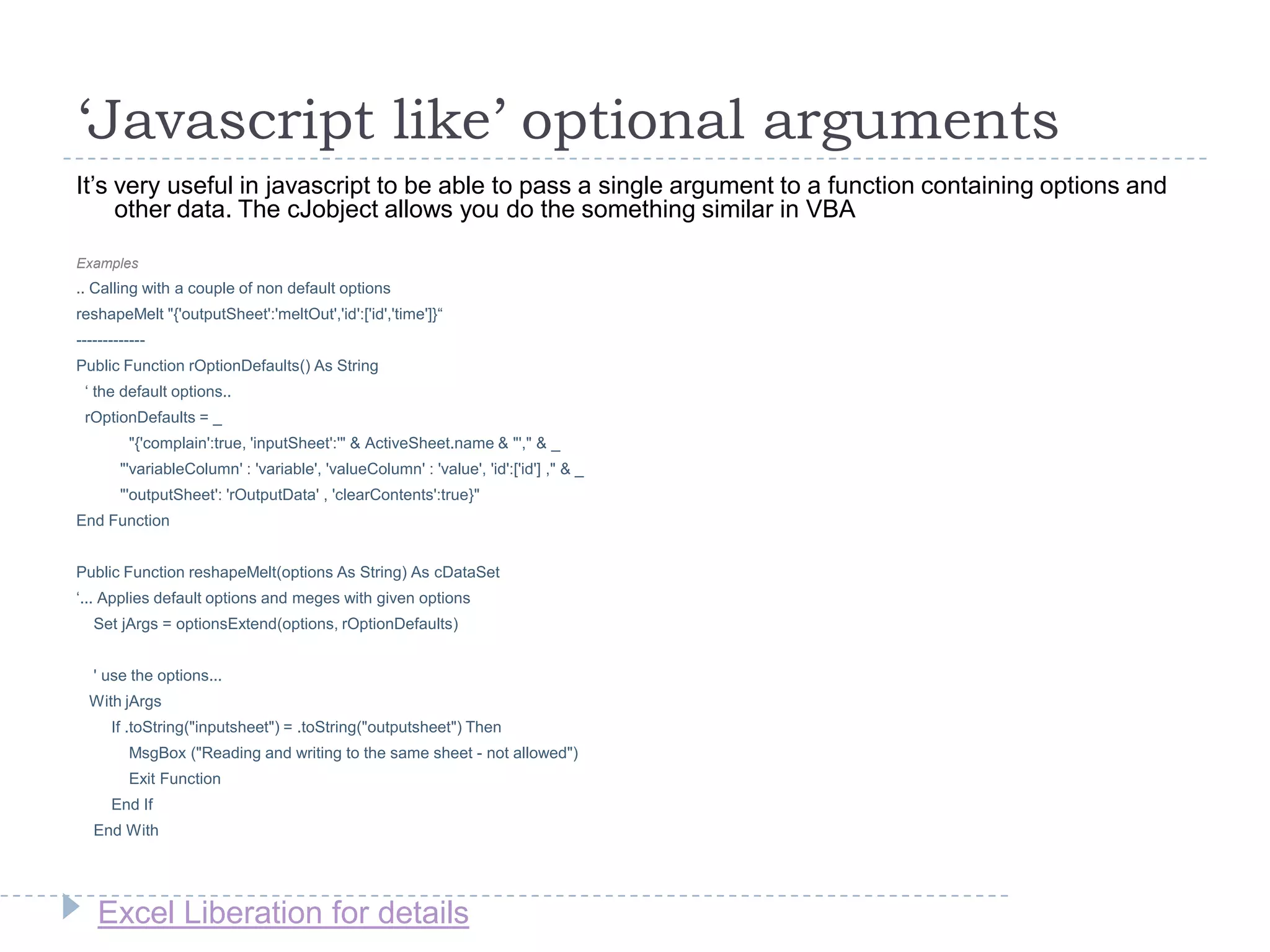 ‘Javascript like’ optional arguments

It’s very useful in javascript to be able to pass a single argument to a function containing options and other data. The cJobject allows you do the something similar in VBA

Examples
.. Calling with a couple of non default options
reshapeMelt "{'outputSheet':'meltOut','id':['id','time']}“
-------------
Public Function rOptionDefaults() As String
‘ the default options..
rOptionDefaults = _
"{'complain':true, 'inputSheet':'" & ActiveSheet.name & "'," & _
"'variableColumn' : 'variable', 'valueColumn' : 'value', 'id':['id'] ," & _
"'outputSheet': 'rOutputData' , 'clearContents':true}"
End Function

Public Function reshapeMelt(options As String) As cDataSet
‘... Applies default options and meges with given options
Set jArgs = optionsExtend(options, rOptionDefaults)

' use the options...
With jArgs
If .toString("inputsheet") = .toString("outputsheet") Then
MsgBox ("Reading and writing to the same sheet - not allowed")
Exit Function
End If
End With

Excel Liberation for details